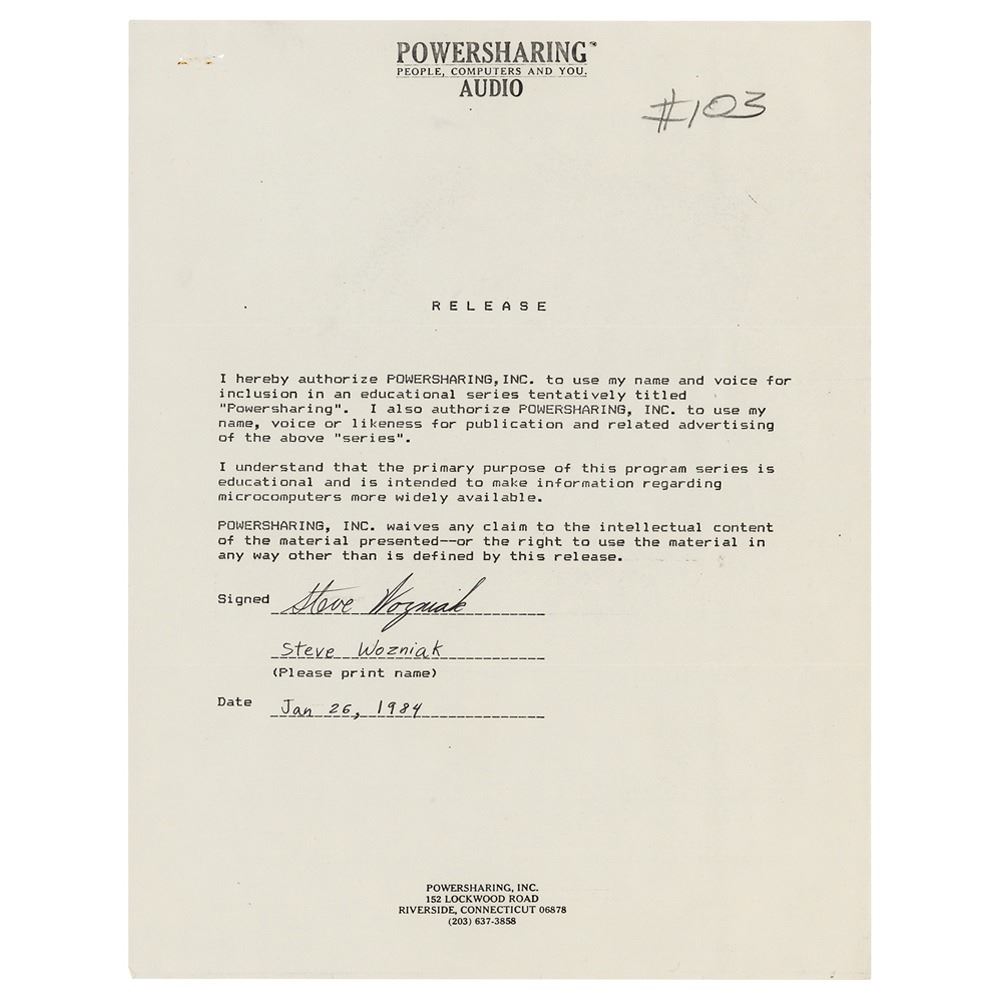 POWERSHARING™
PEOPLE, COMPUTERS AND YOU.
AUDIO

#103

RELEASE

I hereby authorize POWERSHARING,INC. to use my name and voice for inclusion in an educational series tentatively titled "Powersharing". I also authorize POWERSHARING, INC. to use my name, voice or likeness for publication and related advertising of the above "series".

I understand that the primary purpose of this program series is educational and is intended to make information regarding microcomputers more widely available.

POWERSHARING, INC. waives any claim to the intellectual content of the material presented--or the right to use the material in any way other than is defined by this release.

Signed Steve Wozniak

Steve Wozniak
(Please print name)

Date Jan 26, 1984

POWERSHARING, INC.
152 LOCKWOOD ROAD
RIVERSIDE, CONNECTICUT 06878
(203) 637-3858